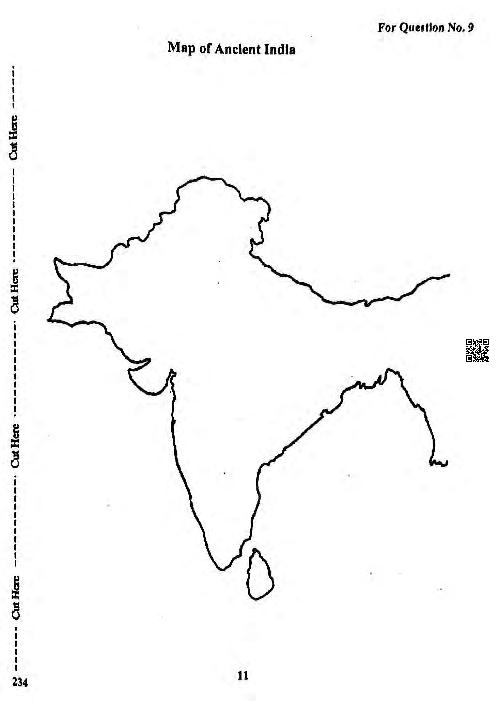 For Question No. 9

Map of Ancient India

Cut Here

Cut Here

Cut Here

Cut Here

234

11